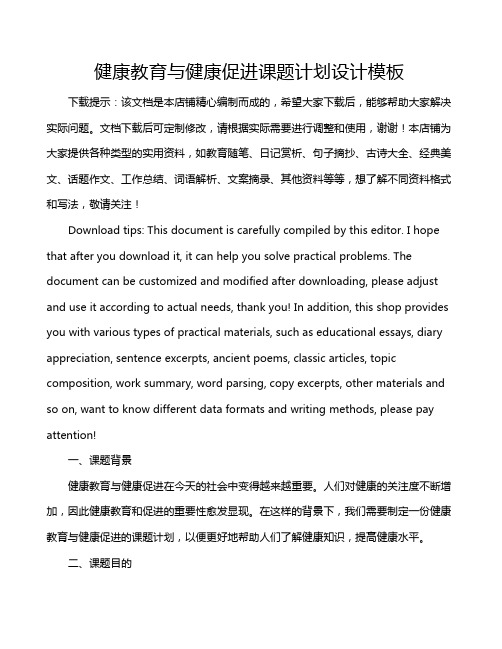 健康教育与健康促进课题计划设计模板

下载提示：该文档是本店铺精心编制而成的，希望大家下载后，能够帮助大家解决实际问题。文档下载后可定制修改，请根据实际需要进行调整和使用，谢谢！本店铺为大家提供各种类型的实用资料，如教育随笔、日记赏析、句子摘抄、古诗大全、经典美文、话题作文、工作总结、词语解析、文案摘录、其他资料等等，想了解不同资料格式和写法，敬请关注！

Download tips: This document is carefully compiled by this editor. I hope that after you download it, it can help you solve practical problems. The document can be customized and modified after downloading, please adjust and use it according to actual needs, thank you! In addition, this shop provides you with various types of practical materials, such as educational essays, diary appreciation, sentence excerpts, ancient poems, classic articles, topic composition, work summary, word parsing, copy excerpts, other materials and so on, want to know different data formats and writing methods, please pay attention!

一、课题背景

健康教育与健康促进在今天的社会中变得越来越重要。人们对健康的关注度不断增加，因此健康教育和促进的重要性愈发显现。在这样的背景下，我们需要制定一份健康教育与健康促进的课题计划，以便更好地帮助人们了解健康知识，提高健康水平。

二、课题目的